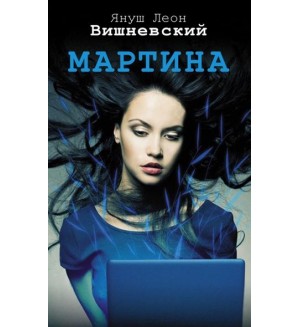 Януш Леон
Вишневский

МАРТИНА